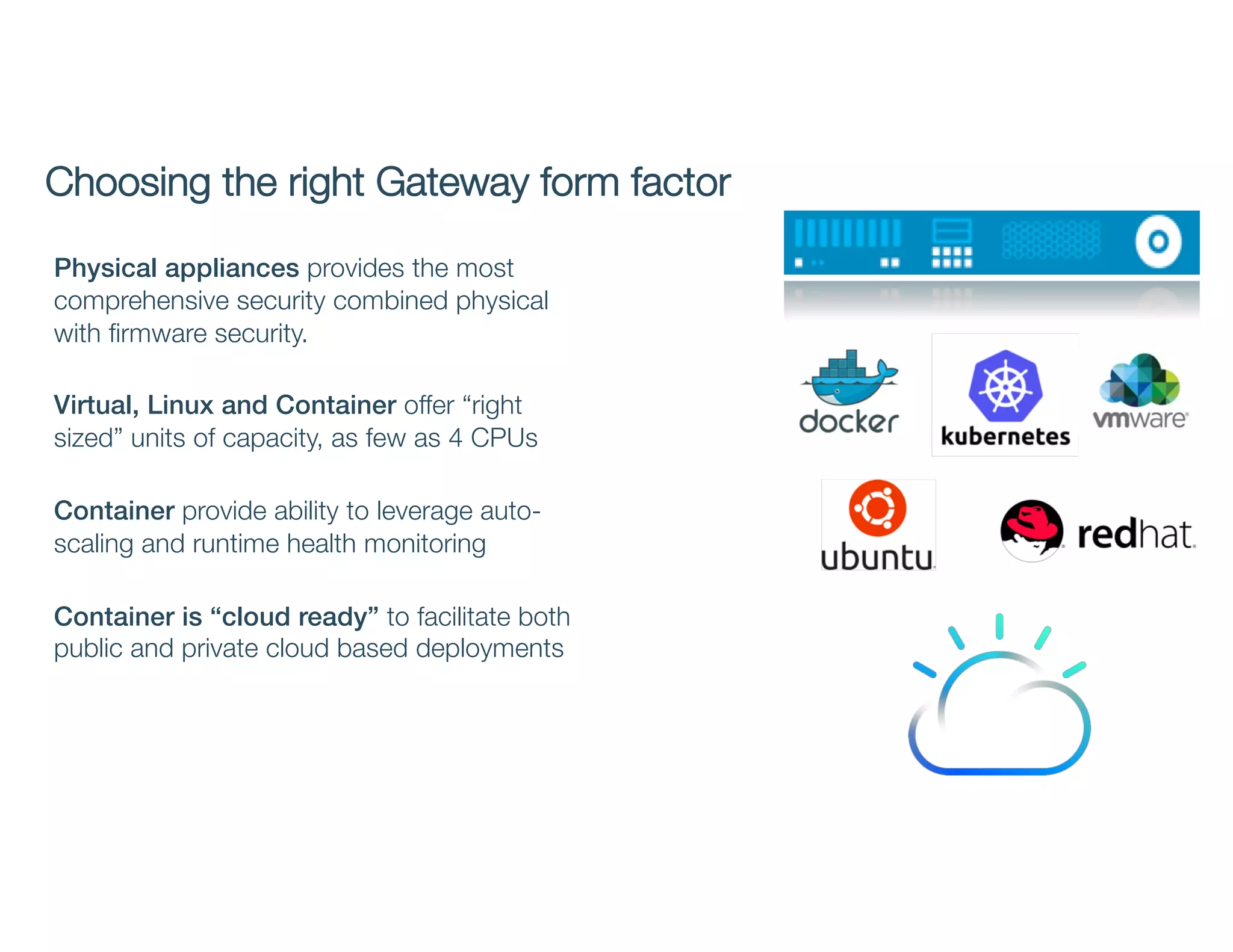 Choosing the right Gateway form factor

Physical appliances provides the most comprehensive security combined physical with firmware security.

Virtual, Linux and Container offer “right sized” units of capacity, as few as 4 CPUs

Container provide ability to leverage auto-scaling and runtime health monitoring

Container is “cloud ready” to facilitate both public and private cloud based deployments

docker

kubernetes

vmware

ubuntu

redhat